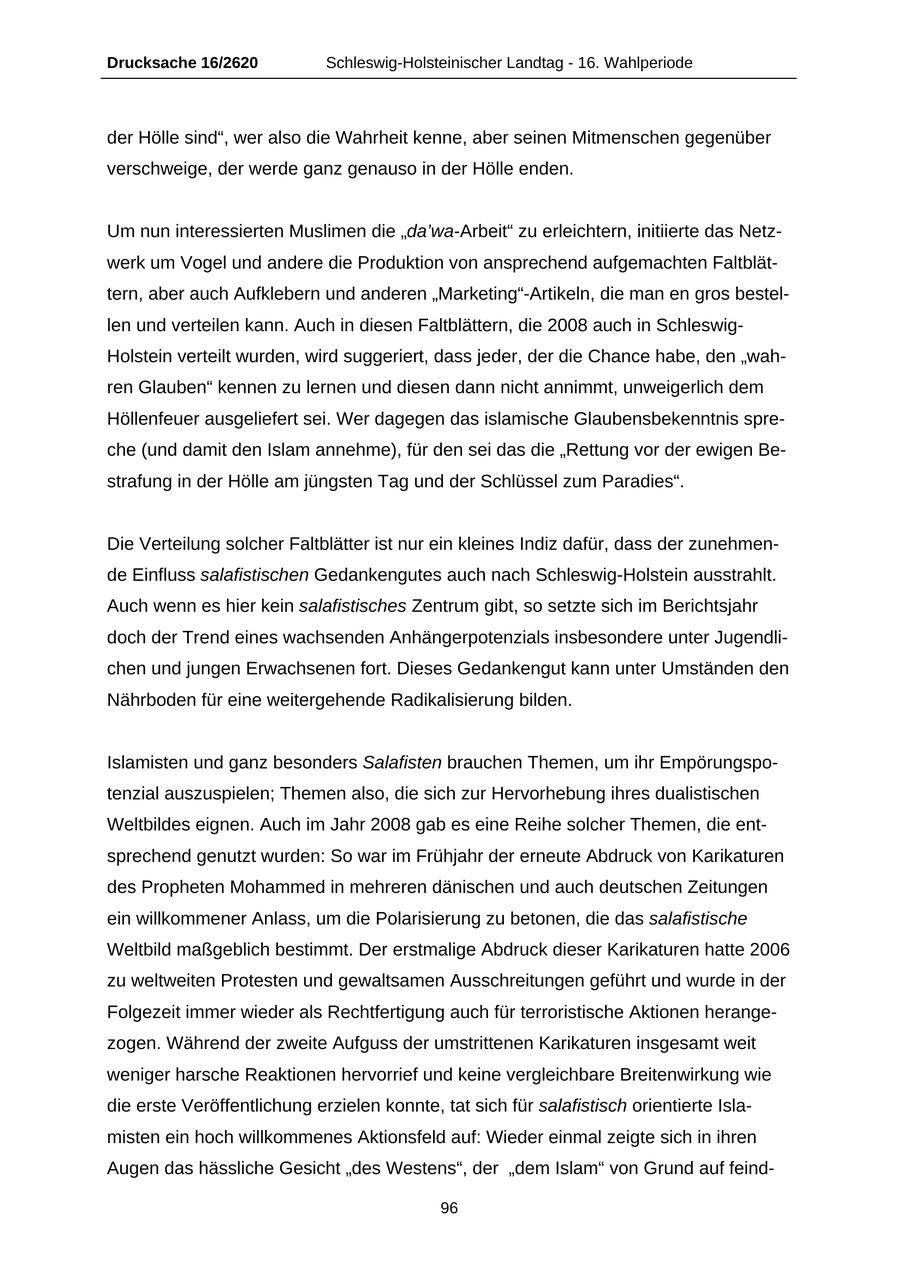 Drucksache 16/2620 Schleswig-Holsteinischer Landtag - 16. Wahlperiode

der Hölle sind“, wer also die Wahrheit kenne, aber seinen Mitmenschen gegenüber verschweige, der werde ganz genauso in der Hölle enden.

Um nun interessierten Muslimen die „da’wa-Arbeit“ zu erleichtern, initiierte das Netzwerk um Vogel und andere die Produktion von ansprechend aufgemachten Faltblättern, aber auch Aufklebern und anderen „Marketing“-Artikeln, die man en gros bestellen und verteilen kann. Auch in diesen Faltblättern, die 2008 auch in Schleswig-Holstein verteilt wurden, wird suggeriert, dass jeder, der die Chance habe, den „wahren Glauben“ kennen zu lernen und diesen dann nicht annimmt, unweigerlich dem Höllenfeuer ausgeliefert sei. Wer dagegen das islamische Glaubensbekenntnis spreche (und damit den Islam annehme), für den sei das die „Rettung vor der ewigen Bestrafung in der Hölle am jüngsten Tag und der Schlüssel zum Paradies“.

Die Verteilung solcher Faltblätter ist nur ein kleines Indiz dafür, dass der zunehmende Einfluss salafistischen Gedankengutes auch nach Schleswig-Holstein ausstrahlt. Auch wenn es hier kein salafistisches Zentrum gibt, so setzte sich im Berichtsjahr doch der Trend eines wachsenden Anhängerpotenzials insbesondere unter Jugendlichen und jungen Erwachsenen fort. Dieses Gedankengut kann unter Umständen den Nährboden für eine weitergehende Radikalisierung bilden.

Islamisten und ganz besonders Salafisten brauchen Themen, um ihr Empörungspotenzial auszuspielen; Themen also, die sich zur Hervorhebung ihres dualistischen Weltbildes eignen. Auch im Jahr 2008 gab es eine Reihe solcher Themen, die entsprechend genutzt wurden: So war im Frühjahr der erneute Abdruck von Karikaturen des Propheten Mohammed in mehreren dänischen und auch deutschen Zeitungen ein willkommener Anlass, um die Polarisierung zu betonen, die das salafistische Weltbild maßgeblich bestimmt. Der erstmalige Abdruck dieser Karikaturen hatte 2006 zu weltweiten Protesten und gewaltsamen Ausschreitungen geführt und wurde in der Folgezeit immer wieder als Rechtfertigung auch für terroristische Aktionen herangezogen. Während der zweite Aufguss der umstrittenen Karikaturen insgesamt weit weniger harsche Reaktionen hervorrief und keine vergleichbare Breitenwirkung wie die erste Veröffentlichung erzielen konnte, tat sich für salafistisch orientierte Islamisten ein hoch willkommenes Aktionsfeld auf: Wieder einmal zeigte sich in ihren Augen das hässliche Gesicht „des Westens“, der „dem Islam“ von Grund auf feind-

96